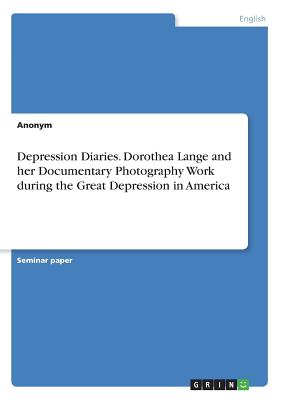 English

Anonym

Depression Diaries. Dorothea Lange and her Documentary Photography Work during the Great Depression in America

Seminar paper

GRIN